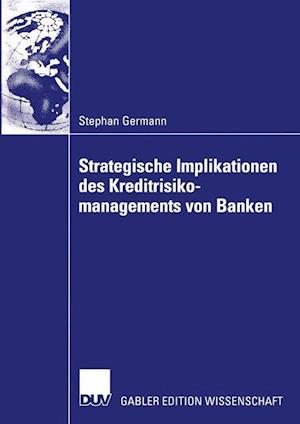 Stephan Germann

Strategische Implikationen des Kreditrisikomanagements von Banken

DUV

GABLER EDITION WISSENSCHAFT